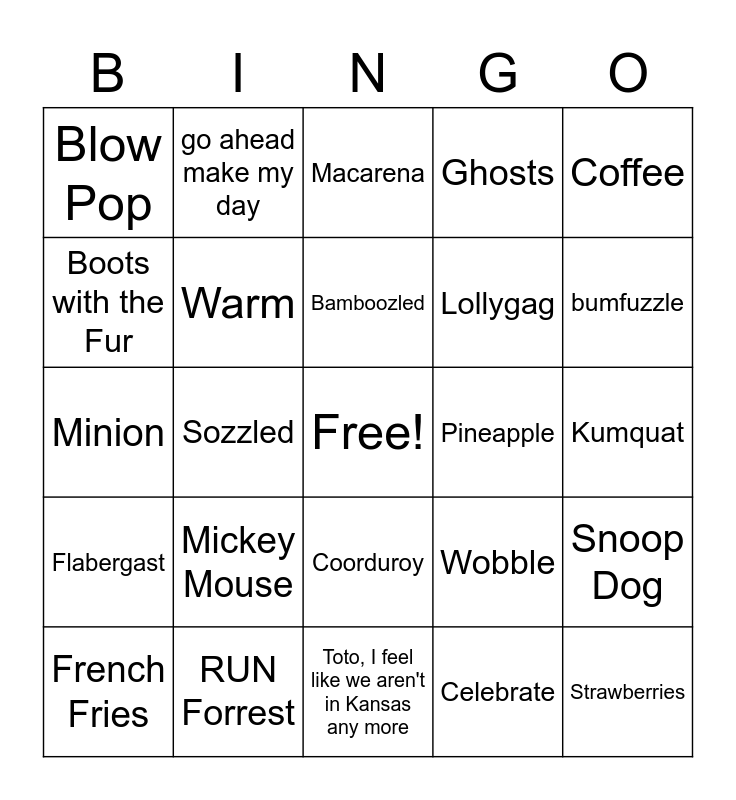 | B | I | N | G | O |
|---|---|---|---|---|
| Blow Pop | go ahead make my day | Macarena | Ghosts | Coffee |
| Boots with the Fur | Warm | Bamboozled | Lollygag | bumfuzzle |
| Minion | Sozzled | Free! | Pineapple | Kumquat |
| Flabergast | Mickey Mouse | Coorduroy | Wobble | Snoop Dog |
| French Fries | RUN Forrest | Toto, I feel like we aren't in Kansas any more | Celebrate | Strawberries |